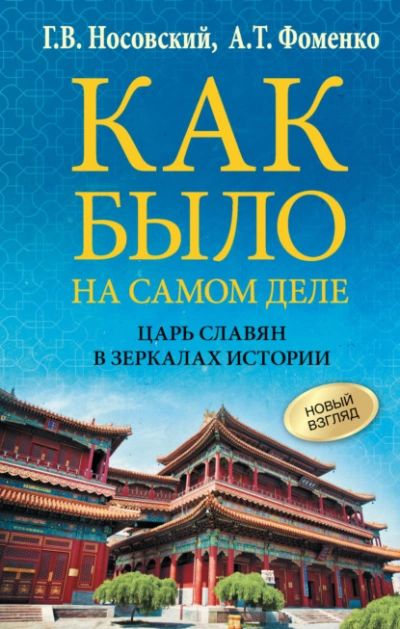 Г.В. Носовский, А.Т. Фоменко

КАК БЫЛО
НА САМОМ ДЕЛЕ

ЦАРЬ СЛАВЯН
В ЗЕРКАЛАХ ИСТОРИИ

НОВЫЙ ВЗГЛЯД